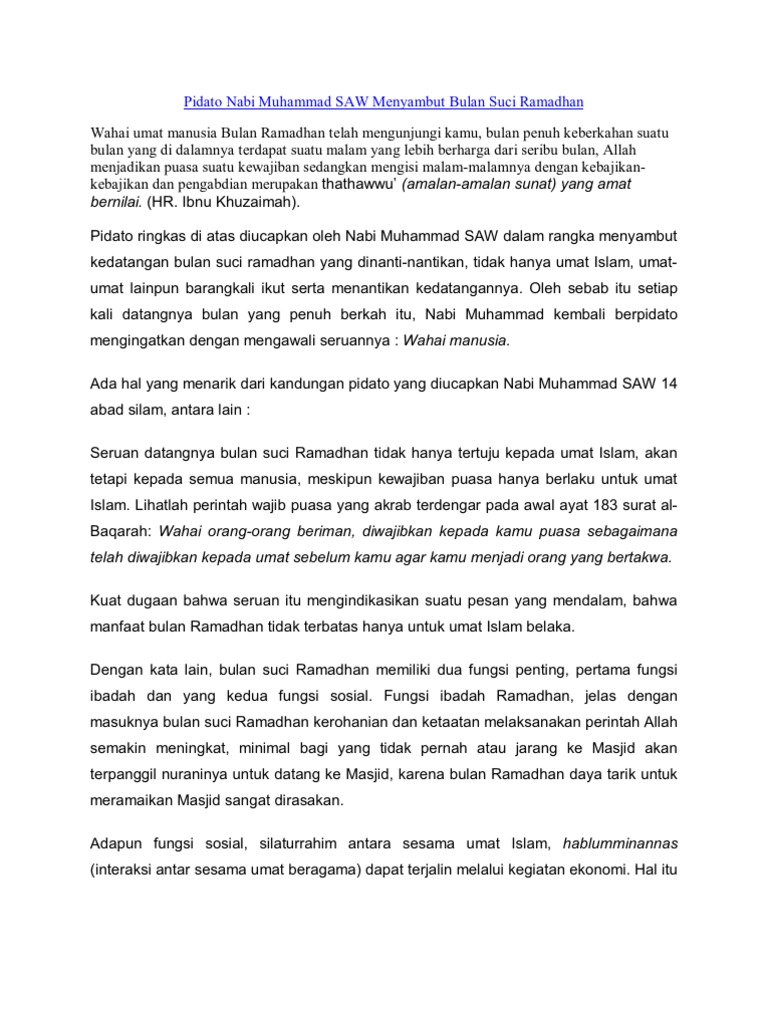 Pidato Nabi Muhammad SAW Menyambut Bulan Suci Ramadhan

Wahai umat manusia Bulan Ramadhan telah mengunjungi kamu, bulan penuh keberkahan suatu bulan yang di dalamnya terdapat suatu malam yang lebih berharga dari seribu bulan, Allah menjadikan puasa suatu kewajiban sedangkan mengisi malam-malamnya dengan kebajikan-kebajikan dan pengabdian merupakan thathawwu' (amalan-amalan sunat) yang amat bernilai. (HR. Ibnu Khuzaimah).

Pidato ringkas di atas diucapkan oleh Nabi Muhammad SAW dalam rangka menyambut kedatangan bulan suci ramadhan yang dinanti-nantikan, tidak hanya umat Islam, umat-umat lainpun barangkali ikut serta menantikan kedatangannya. Oleh sebab itu setiap kali datangnya bulan yang penuh berkah itu, Nabi Muhammad kembali berpidato mengingatkan dengan mengawali seruannya : Wahai manusia.

Ada hal yang menarik dari kandungan pidato yang diucapkan Nabi Muhammad SAW 14 abad silam, antara lain :

Seruan datangnya bulan suci Ramadhan tidak hanya tertuju kepada umat Islam, akan tetapi kepada semua manusia, meskipun kewajiban puasa hanya berlaku untuk umat Islam. Lihatlah perintah wajib puasa yang akrab terdengar pada awal ayat 183 surat al-Baqarah: Wahai orang-orang beriman, diwajibkan kepada kamu puasa sebagaimana telah diwajibkan kepada umat sebelum kamu agar kamu menjadi orang yang bertakwa.

Kuat dugaan bahwa seruan itu mengindikasikan suatu pesan yang mendalam, bahwa manfaat bulan Ramadhan tidak terbatas hanya untuk umat Islam belaka.

Dengan kata lain, bulan suci Ramadhan memiliki dua fungsi penting, pertama fungsi ibadah dan yang kedua fungsi sosial. Fungsi ibadah Ramadhan, jelas dengan masuknya bulan suci Ramadhan kerohanian dan ketaatan melaksanakan perintah Allah semakin meningkat, minimal bagi yang tidak pernah atau jarang ke Masjid akan terpanggil nuraninya untuk datang ke Masjid, karena bulan Ramadhan daya tarik untuk meramaikan Masjid sangat dirasakan.

Adapun fungsi sosial, silaturrahim antara sesama umat Islam, hablumminannas (interaksi antar sesama umat beragama) dapat terjalin melalui kegiatan ekonomi. Hal itu